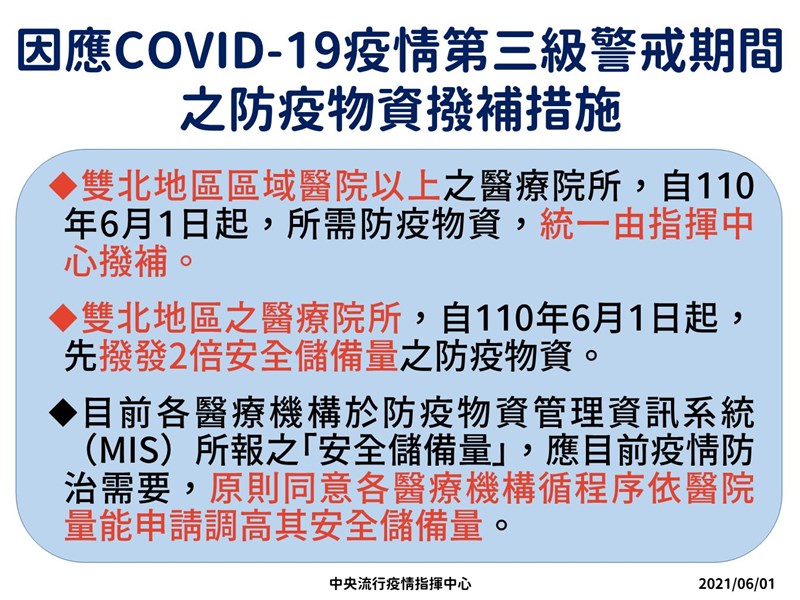 因應COVID-19疫情第三級警戒期間之防疫物資撥補措施

◆雙北地區區域醫院以上之醫療院所，自110年6月1日起，所需防疫物資，統一由指揮中心撥補。

◆雙北地區之醫療院所，自110年6月1日起，先撥發2倍安全儲備量之防疫物資。

◆目前各醫療機構於防疫物資管理資訊系統（MIS）所報之「安全儲備量」，應目前疫情防治需要，原則同意各醫療機構循程序依醫院量能申請調高其安全儲備量。

中央流行疫情指揮中心

2021/06/01